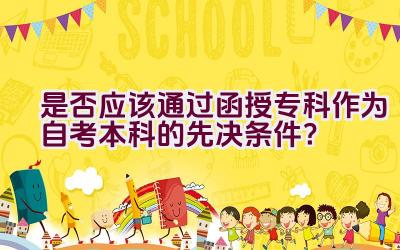 SCHOOL

是否应该通过函授专科作为自考本科的先决条件?